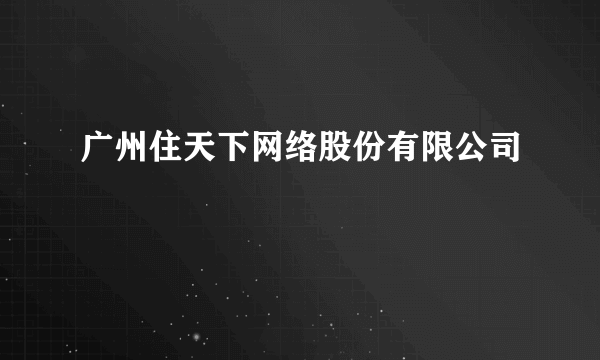 广州住天下网络股份有限公司